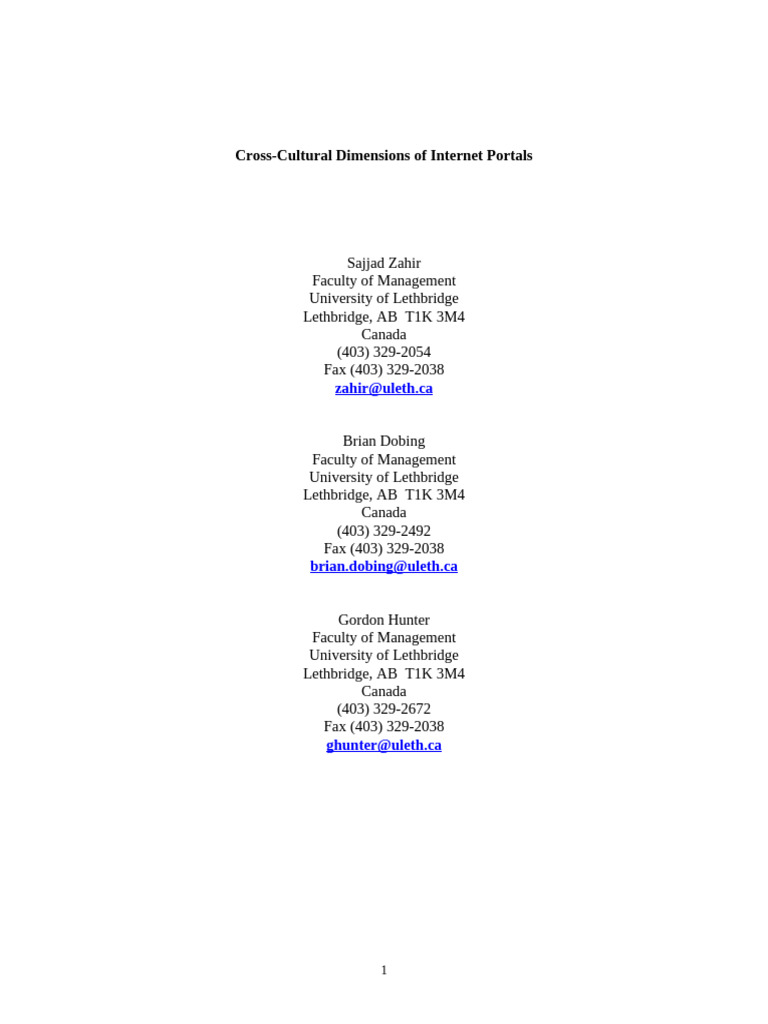 Cross-Cultural Dimensions of Internet Portals

Sajjad Zahir
Faculty of Management
University of Lethbridge
Lethbridge, AB T1K 3M4
Canada
(403) 329-2054
Fax (403) 329-2038
zahir@uleth.ca

Brian Dobing
Faculty of Management
University of Lethbridge
Lethbridge, AB T1K 3M4
Canada
(403) 329-2492
Fax (403) 329-2038
brian.dobing@uleth.ca

Gordon Hunter
Faculty of Management
University of Lethbridge
Lethbridge, AB T1K 3M4
Canada
(403) 329-2672
Fax (403) 329-2038
ghunter@uleth.ca

1